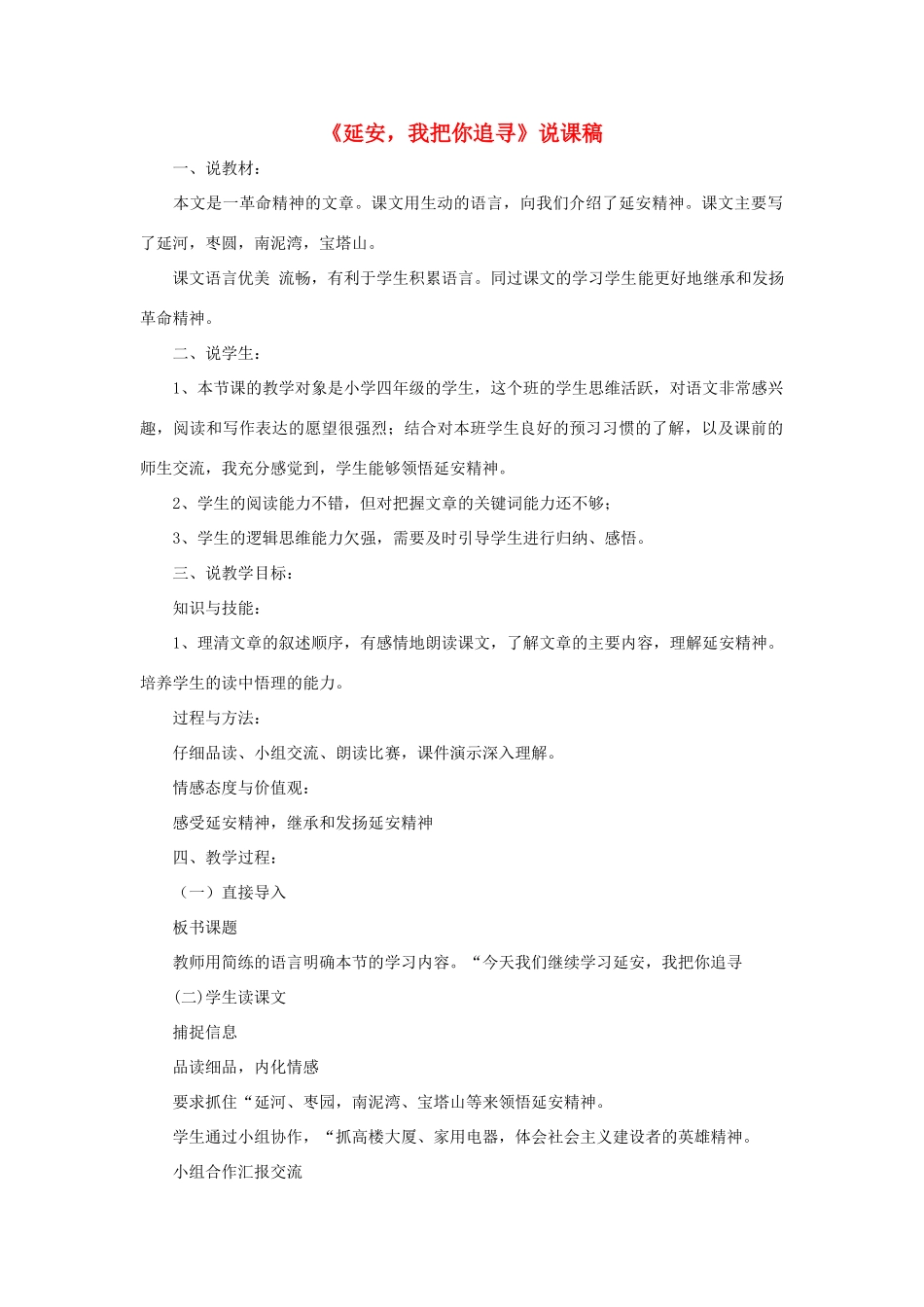 《延安，我把你追寻》说课稿

一、说教材：

本文是一革命精神的文章。课文用生动的语言，向我们介绍了延安精神。课文主要写了延河，枣圆，南泥湾，宝塔山。

课文语言优美 流畅，有利于学生积累语言。同过课文的学习学生能更好地继承和发扬革命精神。

二、说学生：

1、本节课的教学对象是小学四年级的学生，这个班的学生思维活跃，对语文非常感兴趣，阅读和写作表达的愿望很强烈；结合对本班学生良好的预习习惯的了解，以及课前的师生交流，我充分感觉到，学生能够领悟延安精神。

2、学生的阅读能力不错，但对把握文章的关键词能力还不够；

3、学生的逻辑思维能力欠强，需要及时引导学生进行归纳、感悟。

三、说教学目标：

知识与技能：

1、理清文章的叙述顺序，有感情地朗读课文，了解文章的主要内容，理解延安精神。培养学生的读中悟理的能力。

过程与方法：

仔细品读、小组交流、朗读比赛，课件演示深入理解。

情感态度与价值观：

感受延安精神，继承和发扬延安精神

四、教学过程：

（一）直接导入

板书课题

教师用简练的语言明确本节的学习内容。“今天我们继续学习延安，我把你追寻

(二)学生读课文

捕捉信息

品读细品，内化情感

要求抓住“延河、枣园，南泥湾、宝塔山等来领悟延安精神。

学生通过小组协作，“抓高楼大厦、家用电器，体会社会主义建设者的英雄精神。

小组合作汇报交流